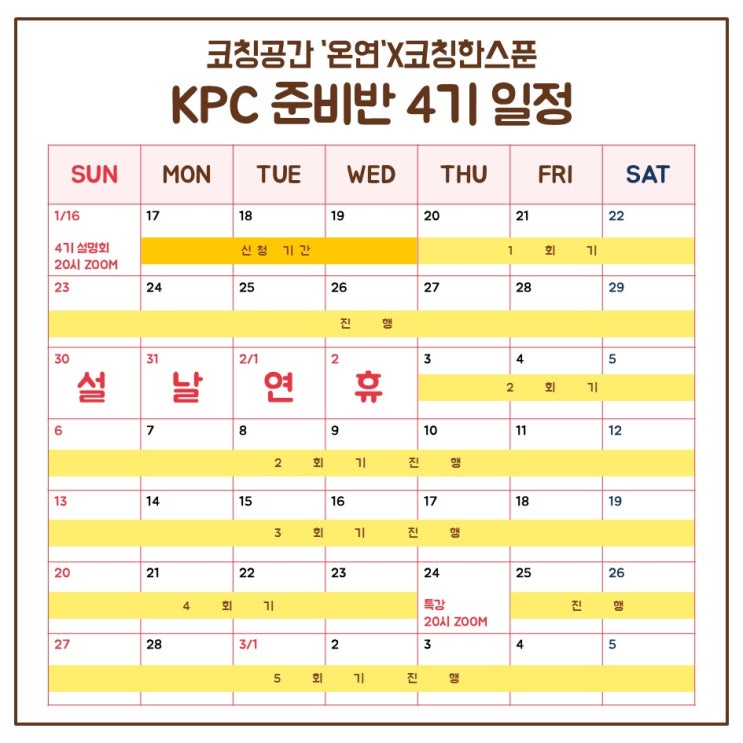 코칭공간 '온연'X코칭한스푼
KPC 준비반 4기 일정

| SUN | MON | TUE | WED | THU | FRI | SAT |
|---|---|---|---|---|---|---|
| 1/16 4기 설명회 20시 ZOOM | 17 신청 기간 | 18 | 19 | 20 1 회 기 | 21 | 22 |
| 23 진 행 | 24 | 25 | 26 | 27 | 28 | 29 |
| 30 설 | 31 날 | 2/1 연 | 2 휴 | 3 2 회 기 | 4 | 5 |
| 6 2 회 기 진 행 | 7 | 8 | 9 | 10 | 11 | 12 |
| 13 3 회 기 진 행 | 14 | 15 | 16 | 17 | 18 | 19 |
| 20 4 회 기 | 21 | 22 | 23 | 24 특강 20시 ZOOM | 25 진 행 | 26 |
| 27 5 회 기 진 행 | 28 | 3/1 | 2 | 3 | 4 | 5 |